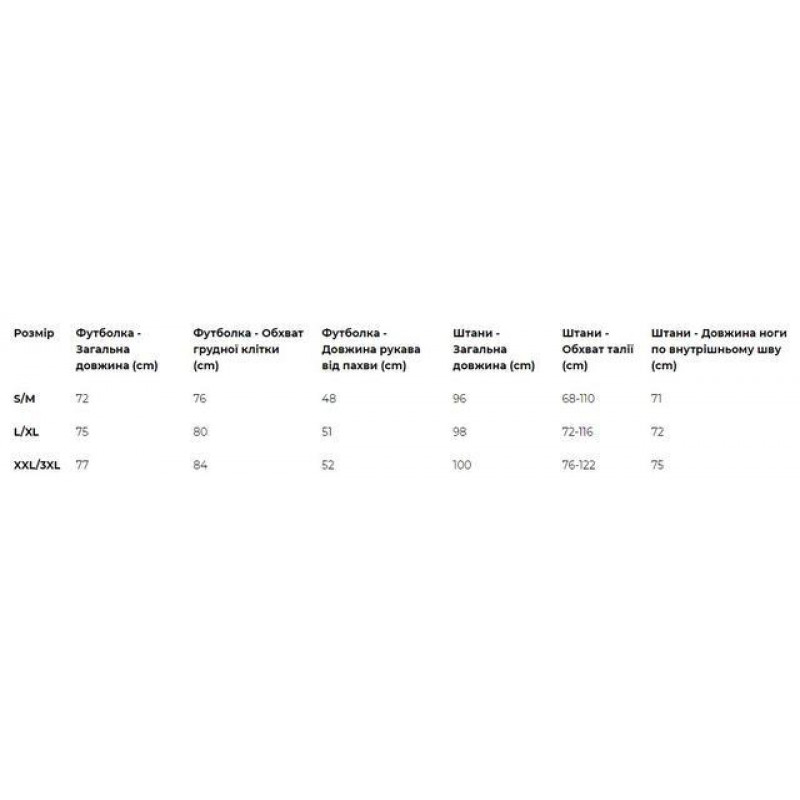 | Розмір | Футболка - Загальна довжина (cm) | Футболка - Обхват грудної клітки (cm) | Футболка - Довжина рукава від пахви (cm) | Штани - Загальна довжина (cm) | Штани - Обхват талії (cm) | Штани - Довжина ноги по внутрішньому шву (cm) |
|---|---|---|---|---|---|---|
| S/M | 72 | 76 | 48 | 96 | 68-110 | 71 |
| L/XL | 75 | 80 | 51 | 98 | 72-116 | 72 |
| XXL/3XL | 77 | 84 | 52 | 100 | 76-122 | 75 |